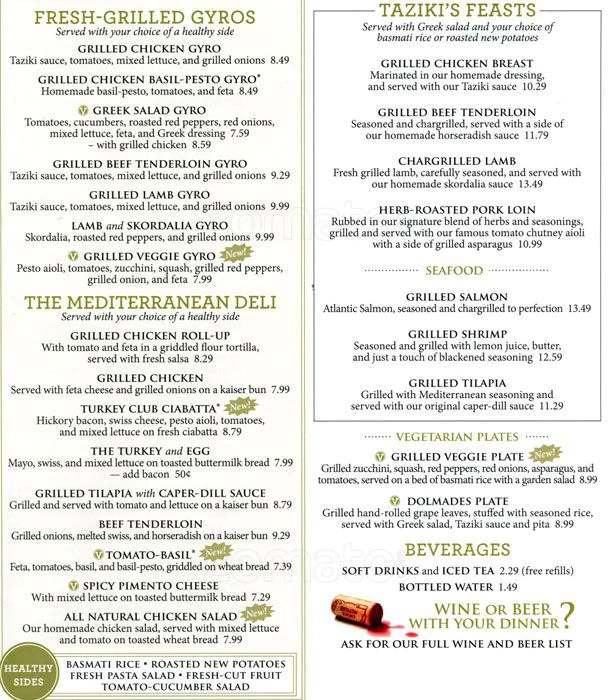 FRESH-GRILLED GYROS
Served with your choice of a healthy side

GRILLED CHICKEN GYRO
Taziki sauce, tomatoes, mixed lettuce, and grilled onions 8.49

GRILLED CHICKEN BASIL-PESTO GYRO*
Homemade basil-pesto, tomatoes, and feta 8.49

V GREEK SALAD GYRO
Tomatoes, cucumbers, roasted red peppers, red onions, mixed lettuce, feta, and Greek dressing 7.59
– with grilled chicken 8.59

GRILLED BEEF TENDERLOIN GYRO
Taziki sauce, tomatoes, mixed lettuce, and grilled onions 9.29

GRILLED LAMB GYRO
Taziki sauce, tomatoes, mixed lettuce, and grilled onions 9.99

LAMB and SKORDALIA GYRO
Skordalia, roasted red peppers, and grilled onions 9.99

V GRILLED VEGGIE GYRO New!
Pesto aioli, tomatoes, zucchini, squash, grilled red peppers, grilled onion, and feta 7.99

THE MEDITERRANEAN DELI
Served with your choice of a healthy side

GRILLED CHICKEN ROLL-UP
With tomato and feta in a griddled flour tortilla, served with fresh salsa 8.29

GRILLED CHICKEN
Served with feta cheese and grilled onions on a kaiser bun 7.99

TURKEY CLUB CIABATTA* New!
Hickory bacon, swiss cheese, pesto aioli, tomatoes, and mixed lettuce on fresh ciabatta 8.79

THE TURKEY and EGG
Mayo, swiss, and mixed lettuce on toasted buttermilk bread 7.99
— add bacon 50¢

GRILLED TILAPIA with CAPER-DILL SAUCE
Grilled and served with tomato and lettuce on a kaiser bun 8.79

BEEF TENDERLOIN
Grilled onions, melted swiss, and horseradish on a kaiser bun 9.29

V TOMATO-BASIL* New!
Feta, tomatoes, basil, and basil-pesto, griddled on wheat bread 7.39

V SPICY PIMENTO CHEESE
With mixed lettuce on toasted buttermilk bread 7.29

ALL NATURAL CHICKEN SALAD New!
Our homemade chicken salad, served with mixed lettuce and tomato on toasted wheat bread 7.99

HEALTHY SIDES
BASMATI RICE • ROASTED NEW POTATOES
FRESH PASTA SALAD • FRESH-CUT FRUIT
TOMATO-CUCUMBER SALAD

TAZIKI'S FEASTS
Served with Greek salad and your choice of basmati rice or roasted new potatoes

GRILLED CHICKEN BREAST
Marinated in our homemade dressing, and served with our Taziki sauce 10.29

GRILLED BEEF TENDERLOIN
Seasoned and chargrilled, served with a side of our homemade horseradish sauce 11.79

CHARGRILLED LAMB
Fresh grilled lamb, carefully seasoned, and served with our homemade skordalia sauce 13.49

HERB-ROASTED PORK LOIN
Rubbed in our signature blend of herbs and seasonings, grilled and served with our famous tomato chutney aioli with a side of grilled asparagus 10.99

SEAFOOD

GRILLED SALMON
Atlantic Salmon, seasoned and chargrilled to perfection 13.49

GRILLED SHRIMP
Seasoned and grilled with lemon juice, butter, and just a touch of blackened seasoning 12.59

GRILLED TILAPIA
Grilled with Mediterranean seasoning and served with our original caper-dill sauce 11.29

VEGETARIAN PLATES

V GRILLED VEGGIE PLATE New!
Grilled zucchini, squash, red peppers, red onions, asparagus, and tomatoes, served on a bed of basmati rice with a garden salad 8.99

V DOLMADES PLATE
Grilled hand-rolled grape leaves, stuffed with seasoned rice, served with Greek salad, Taziki sauce and pita 8.99

BEVERAGES
SOFT DRINKS and ICED TEA 2.29 (free refills)
BOTTLED WATER 1.49

WINE OR BEER WITH YOUR DINNER?
ASK FOR OUR FULL WINE AND BEER LIST